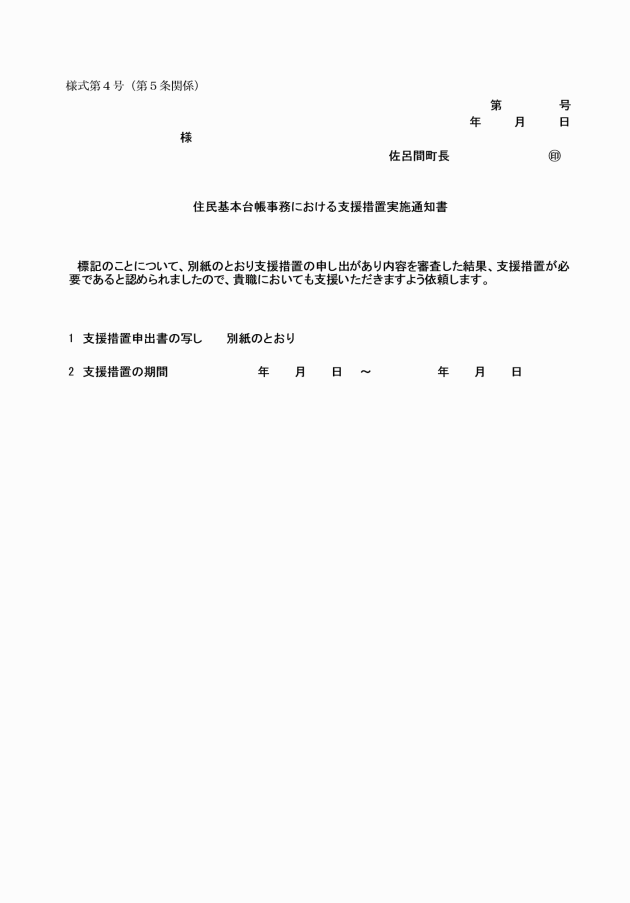 様式第４号（第５条関係）

第　　　号
年　　月　　日

様

佐呂間町長　　　　　　㊞

住民基本台帳事務における支援措置実施通知書

標記のことについて、別紙のとおり支援措置の申し出があり内容を審査した結果、支援措置が必要であると認められましたので、貴職においても支援いただきますよう依頼します。

1　支援措置申出書の写し　　別紙のとおり

2　支援措置の期間　　　　年　　月　　日　～　　　　年　　月　　日